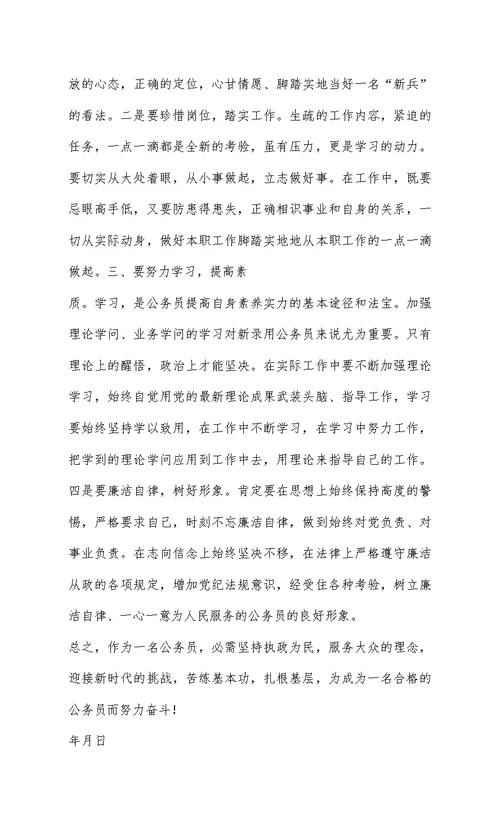 放的心态，正确的定位，心甘情愿、脚踏实地当好一名“新兵”的看法。二是要珍惜岗位，踏实工作。生疏的工作内容，紧迫的任务，一点一滴都是全新的考验，虽有压力，更是学习的动力。要切实从大处着眼，从小事做起，立志做好事。在工作中，既要忌眼高手低，又要防患得患失，正确相识事业和自身的关系，一切从实际动身，做好本职工作脚踏实地地从本职工作的一点一滴做起。三、要努力学习，提高素

质。学习，是公务员提高自身素养实力的基本途径和法宝。加强理论学问、业务学问的学习对新录用公务员来说尤为重要。只有理论上的醒悟，政治上才能坚决。在实际工作中要不断加强理论学习，始终自觉用党的最新理论成果武装头脑、指导工作，学习要始终坚持学以致用，在工作中不断学习，在学习中努力工作，把学到的理论学问应用到工作中去，用理论来指导自己的工作。四是要廉洁自律，树好形象。肯定要在思想上始终保持高度的警惕，严格要求自己，时刻不忘廉洁自律，做到始终对党负责、对事业负责。在志向信念上始终坚决不移，在法律上严格遵守廉洁从政的各项规定，增加党纪法规意识，经受住各种考验，树立廉洁自律、一心一意为人民服务的公务员的良好形象。

总之，作为一名公务员，必需坚持执政为民，服务大众的理念，迎接新时代的挑战，苦练基本功，扎根基层，为成为一名合格的公务员而努力奋斗！

年月日